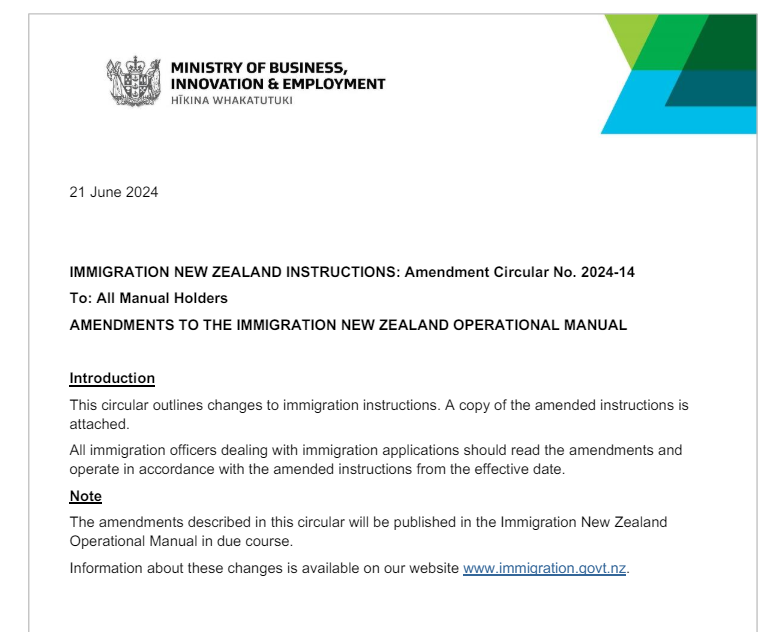 MINISTRY OF BUSINESS, INNOVATION & EMPLOYMENT
HĪKINA WHAKATUTUKI

21 June 2024

IMMIGRATION NEW ZEALAND INSTRUCTIONS: Amendment Circular No. 2024-14

To: All Manual Holders

AMENDMENTS TO THE IMMIGRATION NEW ZEALAND OPERATIONAL MANUAL

Introduction

This circular outlines changes to immigration instructions. A copy of the amended instructions is attached.

All immigration officers dealing with immigration applications should read the amendments and operate in accordance with the amended instructions from the effective date.

Note

The amendments described in this circular will be published in the Immigration New Zealand Operational Manual in due course.

Information about these changes is available on our website www.immigration.govt.nz.